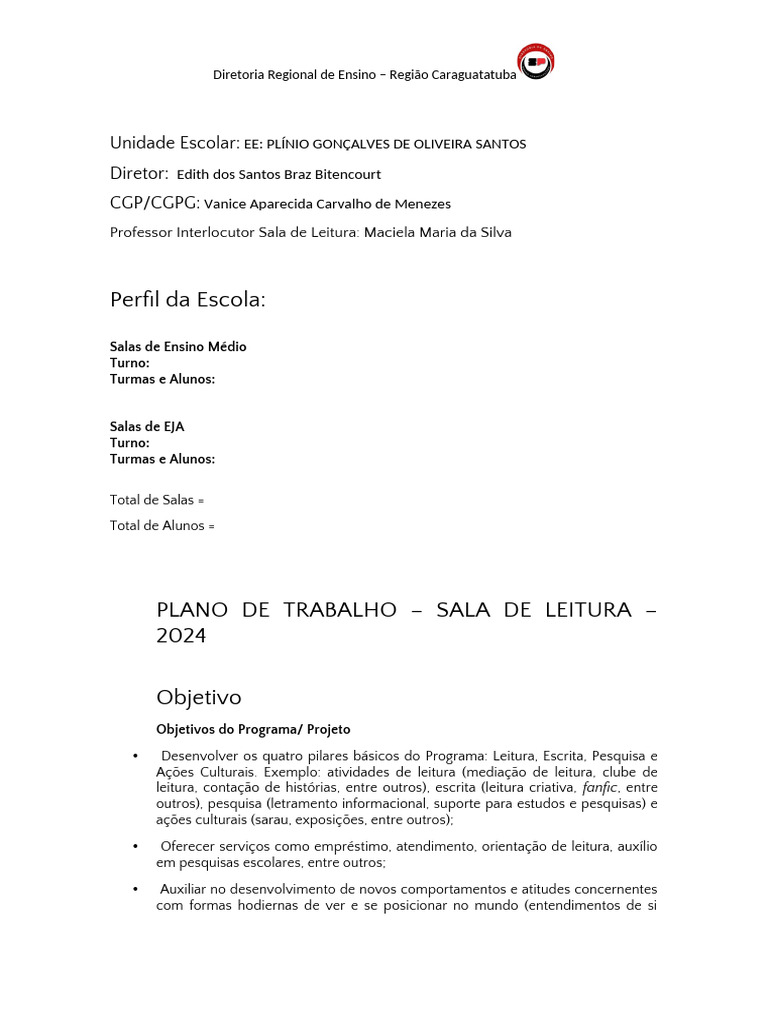 Diretoria Regional de Ensino – Região Caraguatatuba

Unidade Escolar: EE: PLÍNIO GONÇALVES DE OLIVEIRA SANTOS
Diretor: Edith dos Santos Braz Bitencourt
CGP/CGPG: Vanice Aparecida Carvalho de Menezes
Professor Interlocutor Sala de Leitura: Maciela Maria da Silva

Perfil da Escola:

Salas de Ensino Médio
Turno:
Turmas e Alunos:

Salas de EJA
Turno:
Turmas e Alunos:

Total de Salas =
Total de Alunos =

PLANO DE TRABALHO – SALA DE LEITURA – 2024

Objetivo

Objetivos do Programa/ Projeto

• Desenvolver os quatro pilares básicos do Programa: Leitura, Escrita, Pesquisa e Ações Culturais. Exemplo: atividades de leitura (mediação de leitura, clube de leitura, contação de histórias, entre outros), escrita (leitura criativa, fanfic, entre outros), pesquisa (letramento informacional, suporte para estudos e pesquisas) e ações culturais (sarau, exposições, entre outros);

• Oferecer serviços como empréstimo, atendimento, orientação de leitura, auxílio em pesquisas escolares, entre outros;

• Auxiliar no desenvolvimento de novos comportamentos e atitudes concernentes com formas hodiernas de ver e se posicionar no mundo (entendimentos de si